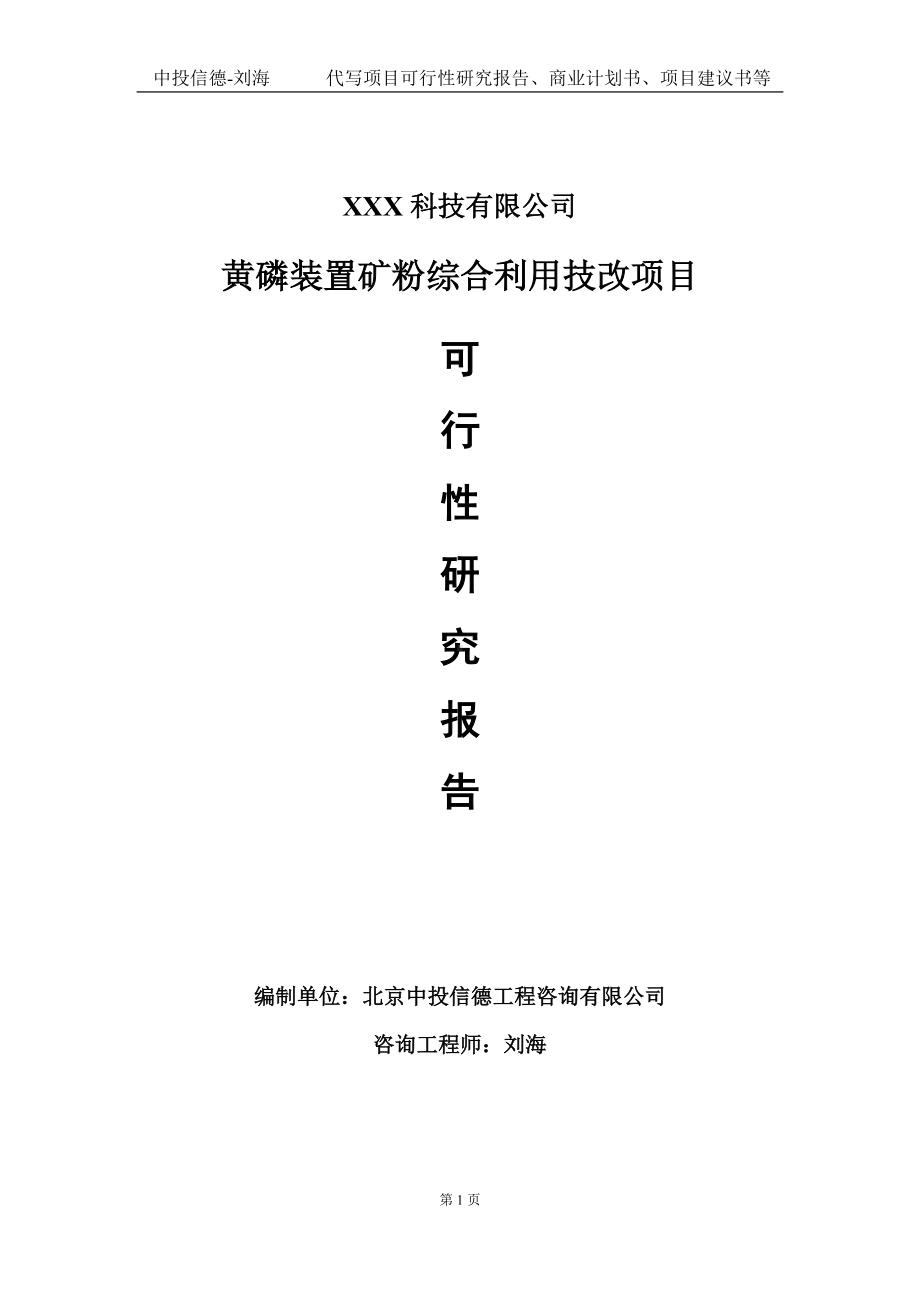 中投信德-刘海　　代写项目可行性研究报告、商业计划书、项目建议书等

XXX 科技有限公司

黄磷装置矿粉综合利用技改项目

可

行

性

研

究

报

告

编制单位：北京中投信德工程咨询有限公司

咨询工程师：刘海

第 1 页